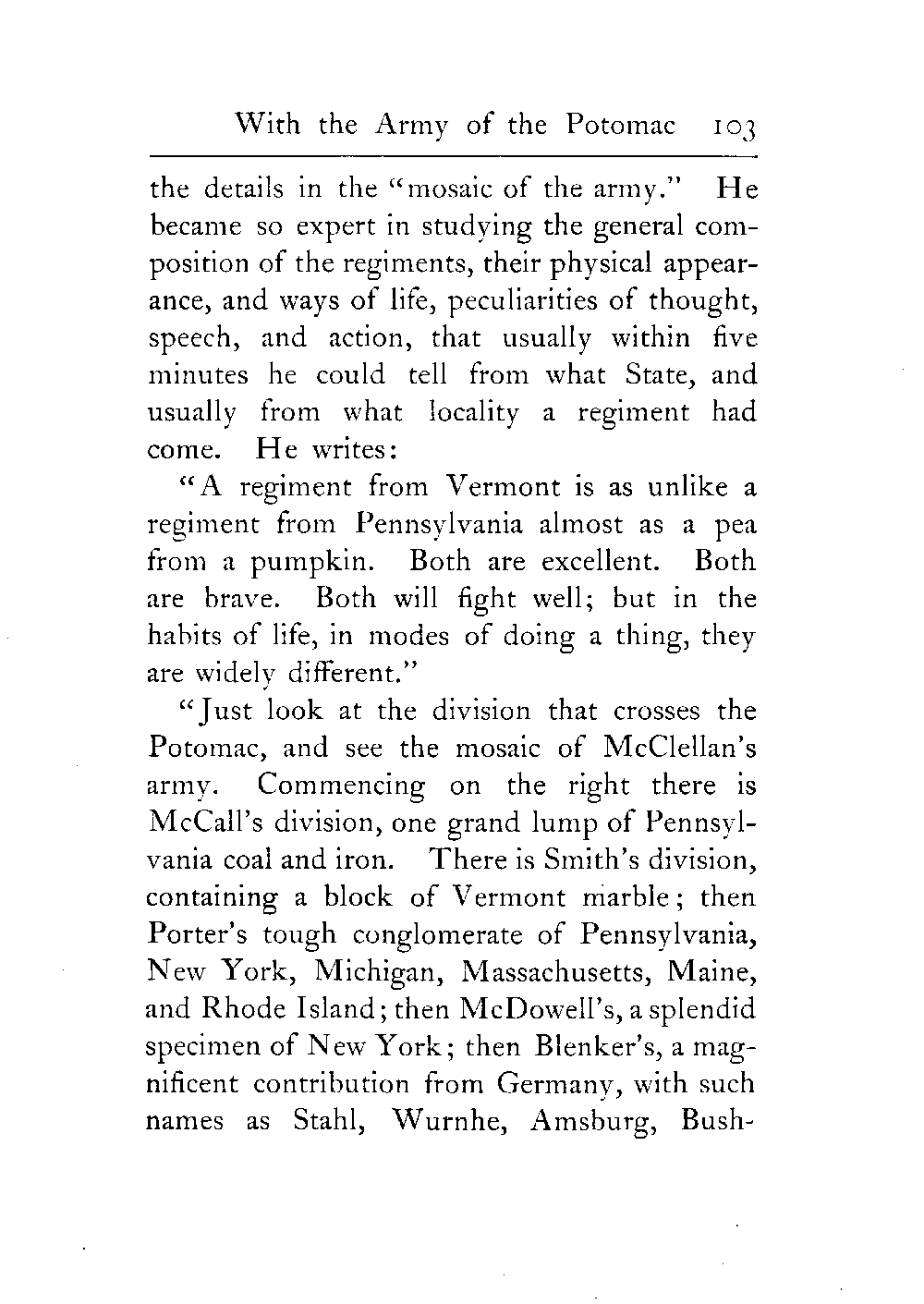 With the Army of the Potomac 103

the details in the "mosaic of the army." He became so expert in studying the general composition of the regiments, their physical appearance, and ways of life, peculiarities of thought, speech, and action, that usually within five minutes he could tell from what State, and usually from what locality a regiment had come. He writes:

"A regiment from Vermont is as unlike a regiment from Pennsylvania almost as a pea from a pumpkin. Both are excellent. Both are brave. Both will fight well; but in the habits of life, in modes of doing a thing, they are widely different."

"Just look at the division that crosses the Potomac, and see the mosaic of McClellan's army. Commencing on the right there is McCall's division, one grand lump of Pennsylvania coal and iron. There is Smith's division, containing a block of Vermont marble; then Porter's tough conglomerate of Pennsylvania, New York, Michigan, Massachusetts, Maine, and Rhode Island; then McDowell's, a splendid specimen of New York; then Blenker's, a magnificent contribution from Germany, with such names as Stahl, Wurnhe, Amsburg, Bush-